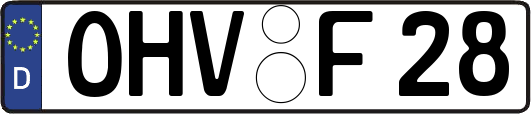 D
OHV F 28